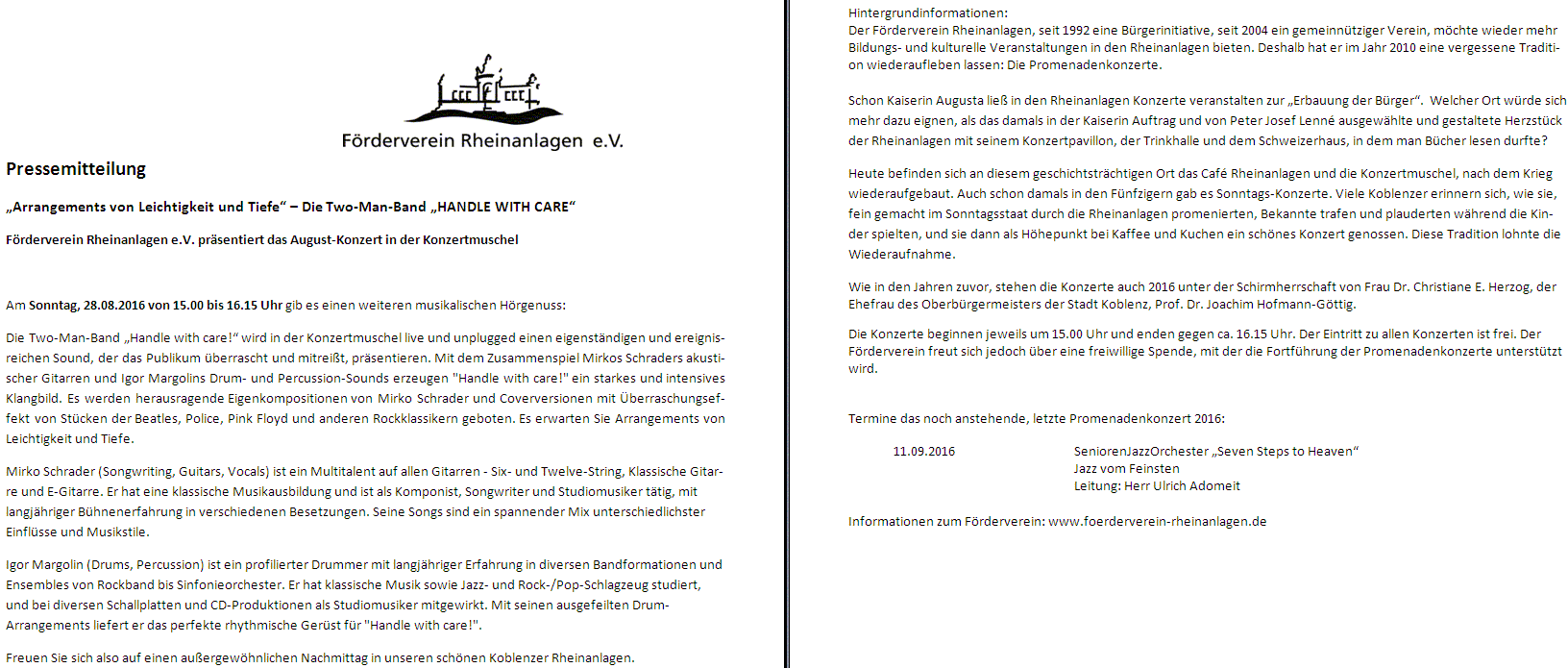 Förderverein Rheinanlagen e.V.

Pressemitteilung

„Arrangements von Leichtigkeit und Tiefe“ – Die Two-Man-Band „HANDLE WITH CARE“

Förderverein Rheinanlagen e.V. präsentiert das August-Konzert in der Konzertmuschel

Am Sonntag, 28.08.2016 von 15.00 bis 16.15 Uhr gib es einen weiteren musikalischen Hörgenuss:

Die Two-Man-Band „Handle with care!“ wird in der Konzertmuschel live und unplugged einen eigenständigen und ereignisreichen Sound, der das Publikum überrascht und mitreißt, präsentieren. Mit dem Zusammenspiel Mirkos Schraders akustischer Gitarren und Igor Margolins Drum- und Percussion-Sounds erzeugen "Handle with care!" ein starkes und intensives Klangbild. Es werden herausragende Eigenkompositionen von Mirko Schrader und Coverversionen mit Überraschungseffekt von Stücken der Beatles, Police, Pink Floyd und anderen Rockklassikern geboten. Es erwarten Sie Arrangements von Leichtigkeit und Tiefe.

Mirko Schrader (Songwriting, Guitars, Vocals) ist ein Multitalent auf allen Gitarren - Six- und Twelve-String, Klassische Gitarre und E-Gitarre. Er hat eine klassische Musikausbildung und ist als Komponist, Songwriter und Studiomusiker tätig, mit langjähriger Bühnenerfahrung in verschiedenen Besetzungen. Seine Songs sind ein spannender Mix unterschiedlichster Einflüsse und Musikstile.

Igor Margolin (Drums, Percussion) ist ein profilierter Drummer mit langjähriger Erfahrung in diversen Bandformationen und Ensembles von Rockband bis Sinfonieorchester. Er hat klassische Musik sowie Jazz- und Rock-/Pop-Schlagzeug studiert, und bei diversen Schallplatten und CD-Produktionen als Studiomusiker mitgewirkt. Mit seinen ausgefeilten Drum-Arrangements liefert er das perfekte rhythmische Gerüst für "Handle with care!".

Freuen Sie sich also auf einen außergewöhnlichen Nachmittag in unseren schönen Koblenzer Rheinanlagen.

Hintergrundinformationen:
Der Förderverein Rheinanlagen, seit 1992 eine Bürgerinitiative, seit 2004 ein gemeinnütziger Verein, möchte wieder mehr Bildungs- und kulturelle Veranstaltungen in den Rheinanlagen bieten. Deshalb hat er im Jahr 2010 eine vergessene Tradition wiederaufleben lassen: Die Promenadenkonzerte.

Schon Kaiserin Augusta ließ in den Rheinanlagen Konzerte veranstalten zur „Erbauung der Bürger“. Welcher Ort würde sich mehr dazu eignen, als das damals in der Kaiserin Auftrag und von Peter Josef Lenné ausgewählte und gestaltete Herzstück der Rheinanlagen mit seinem Konzertpavillon, der Trinkhalle und dem Schweizerhaus, in dem man Bücher lesen durfte?

Heute befinden sich an diesem geschichtsträchtigen Ort das Café Rheinanlagen und die Konzertmuschel, nach dem Krieg wiederaufgebaut. Auch schon damals in den Fünfzigern gab es Sonntags-Konzerte. Viele Koblenzer erinnern sich, wie sie, fein gemacht im Sonntagsstaat durch die Rheinanlagen promenierten, Bekannte trafen und plauderten während die Kinder spielten, und sie dann als Höhepunkt bei Kaffee und Kuchen ein schönes Konzert genossen. Diese Tradition lohnte die Wiederaufnahme.

Wie in den Jahren zuvor, stehen die Konzerte auch 2016 unter der Schirmherrschaft von Frau Dr. Christiane E. Herzog, der Ehefrau des Oberbürgermeisters der Stadt Koblenz, Prof. Dr. Joachim Hofmann-Göttig.

Die Konzerte beginnen jeweils um 15.00 Uhr und enden gegen ca. 16.15 Uhr. Der Eintritt zu allen Konzerten ist frei. Der Förderverein freut sich jedoch über eine freiwillige Spende, mit der die Fortführung der Promenadenkonzerte unterstützt wird.

Termine das noch anstehende, letzte Promenadenkonzert 2016:

11.09.2016 SeniorenJazzOrchester „Seven Steps to Heaven“
Jazz vom Feinsten
Leitung: Herr Ulrich Adomeit

Informationen zum Förderverein: www.foerderverein-rheinanlagen.de